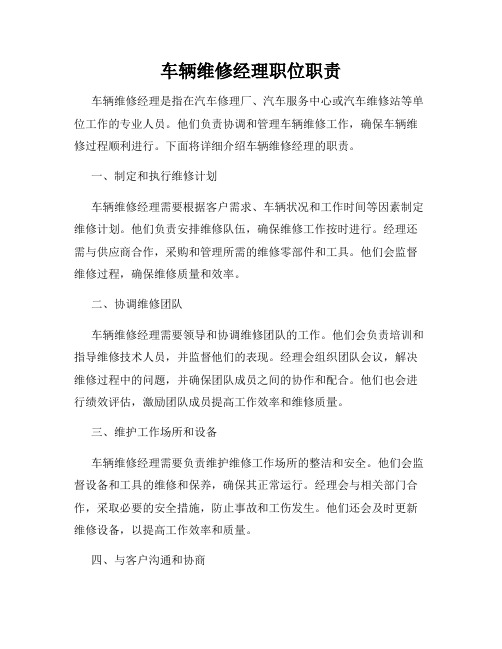 车辆维修经理职位职责

车辆维修经理是指在汽车修理厂、汽车服务中心或汽车维修站等单位工作的专业人员。他们负责协调和管理车辆维修工作，确保车辆维修过程顺利进行。下面将详细介绍车辆维修经理的职责。

一、制定和执行维修计划

车辆维修经理需要根据客户需求、车辆状况和工作时间等因素制定维修计划。他们负责安排维修队伍，确保维修工作按时进行。经理还需与供应商合作，采购和管理所需的维修零部件和工具。他们会监督维修过程，确保维修质量和效率。

二、协调维修团队

车辆维修经理需要领导和协调维修团队的工作。他们会负责培训和指导维修技术人员，并监督他们的表现。经理会组织团队会议，解决维修过程中的问题，并确保团队成员之间的协作和配合。他们也会进行绩效评估，激励团队成员提高工作效率和维修质量。

三、维护工作场所和设备

车辆维修经理需要负责维护维修工作场所的整洁和安全。他们会监督设备和工具的维修和保养，确保其正常运行。经理会与相关部门合作，采取必要的安全措施，防止事故和工伤发生。他们还会及时更新维修设备，以提高工作效率和质量。

四、与客户沟通和协商